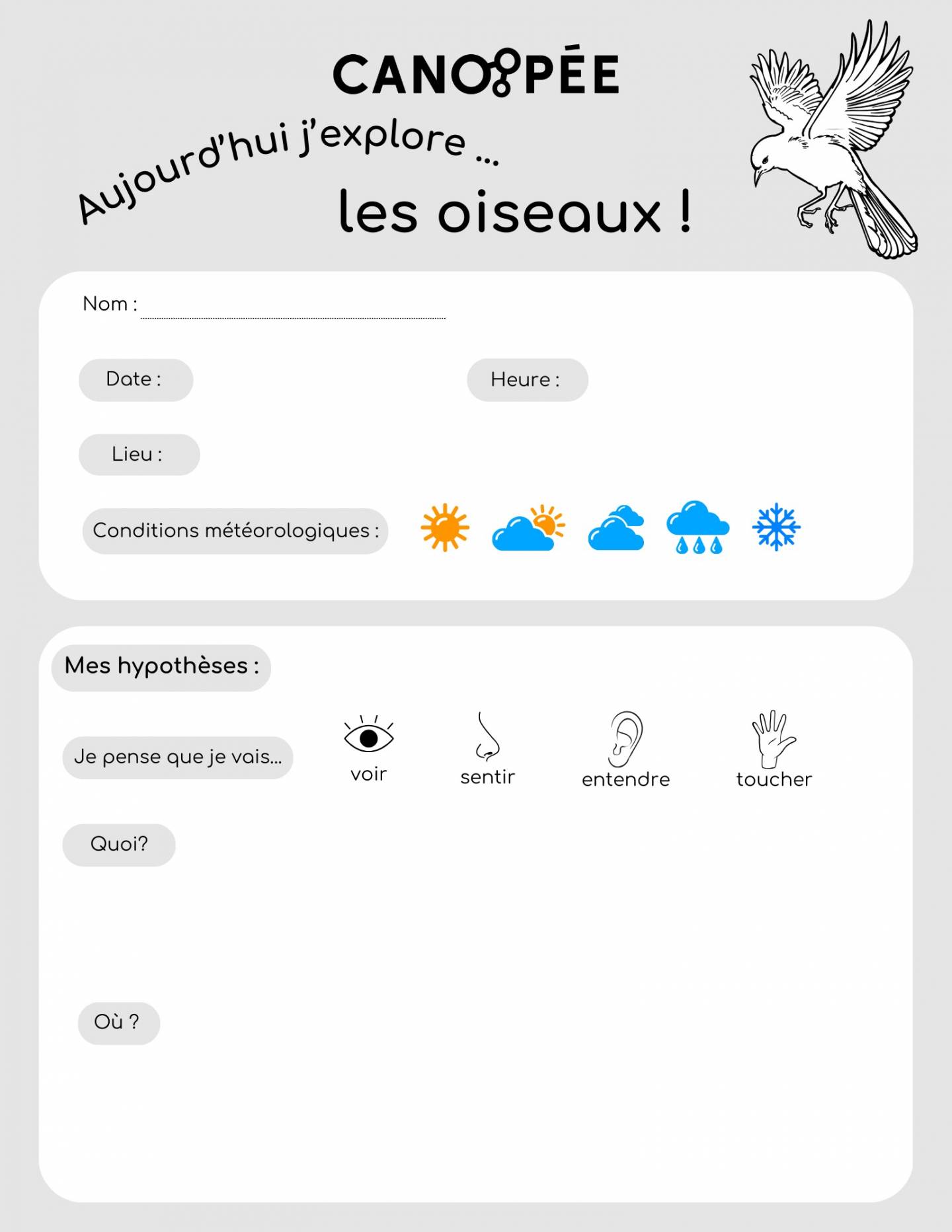 CANOPÉE

Aujourd'hui j'explore ...

les oiseaux !

Nom :

Date :

Heure :

Lieu :

Conditions météorologiques :

Mes hypothèses :

Je pense que je vais...

voir

sentir

entendre

toucher

Quoi?

Où ?